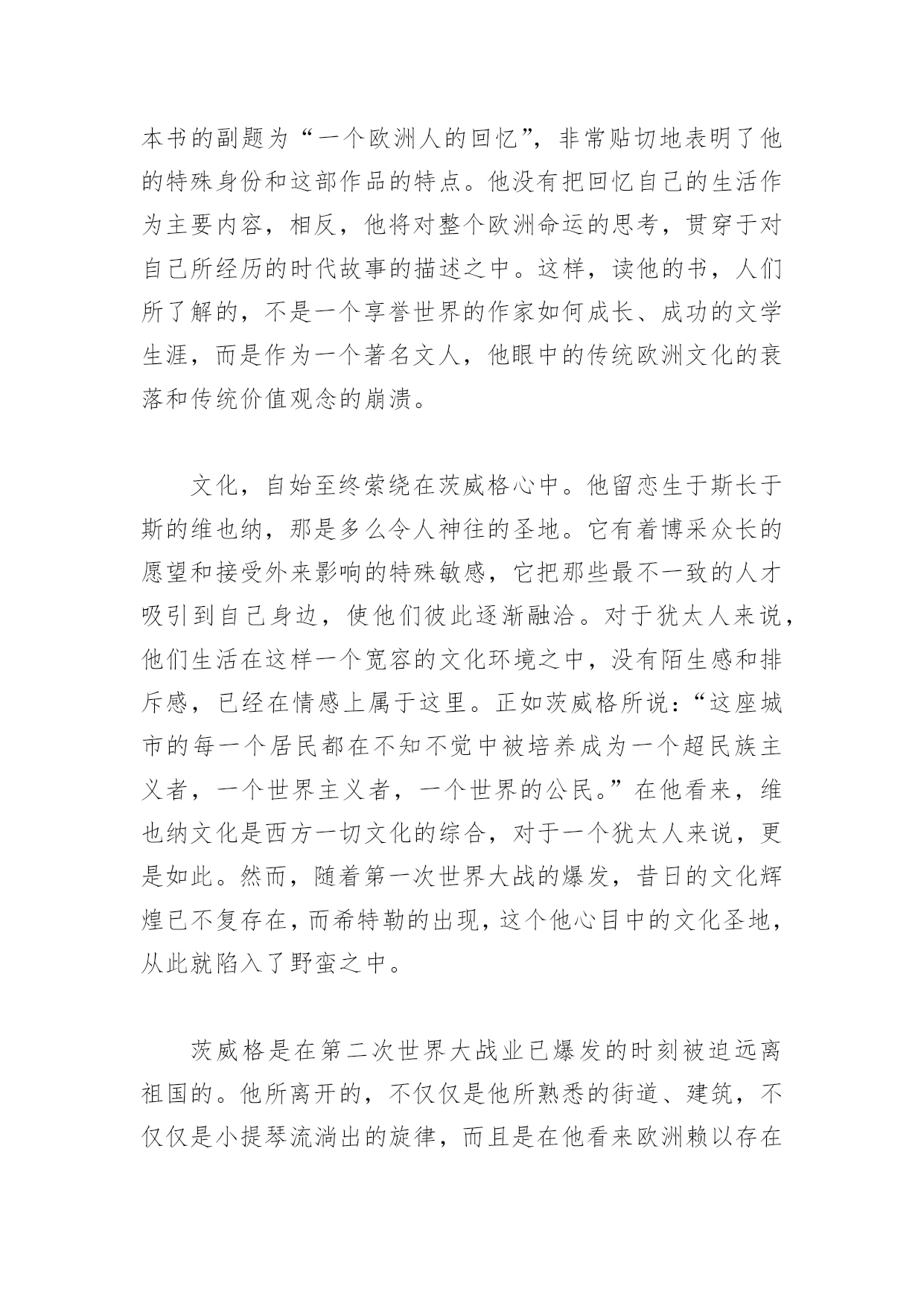 本书的副题为“一个欧洲人的回忆”，非常贴切地表明了他的特殊身份和这部作品的特点。他没有把回忆自己的生活作为主要内容，相反，他将对整个欧洲命运的思考，贯穿于对自己所经历的时代故事的描述之中。这样，读他的书，人们所了解的，不是一个享誉世界的作家如何成长、成功的文学生涯，而是作为一个著名文人，他眼中的传统欧洲文化的衰落和传统价值观念的崩溃。

文化，自始至终萦绕在茨威格心中。他留恋生于斯长于斯的维也纳，那是多么令人神往的圣地。它有着博采众长的愿望和接受外来影响的特殊敏感，它把那些最不一致的人才吸引到自己身边，使他们彼此逐渐融洽。对于犹太人来说，他们生活在这样一个宽容的文化环境之中，没有陌生感和排斥感，已经在情感上属于这里。正如茨威格所说：“这座城市的每一个居民都在不知不觉中被培养成为一个超民族主义者，一个世界主义者，一个世界的公民。”在他看来，维也纳文化是西方一切文化的综合，对于一个犹太人来说，更是如此。然而，随着第一次世界大战的爆发，昔日的文化辉煌已不复存在，而希特勒的出现，这个他心目中的文化圣地，从此就陷入了野蛮之中。

茨威格是在第二次世界大战业已爆发的时刻被迫远离祖国的。他所离开的，不仅仅是他所熟悉的街道、建筑，不仅仅是小提琴流淌出的旋律，而且是在他看来欧洲赖以存在